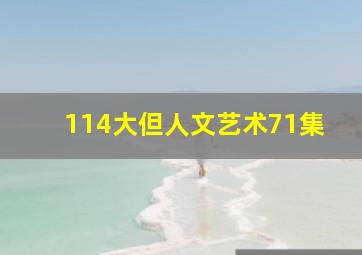 114大但人文艺术71集